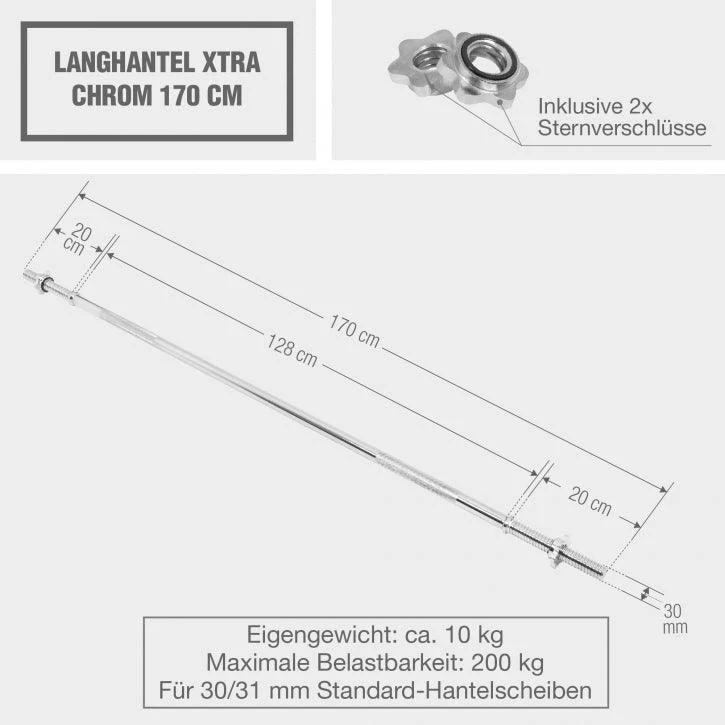 LANGHANTEL XTRA CHROM 170 CM

Inklusive 2x Sternverschlüsse

20 cm

170 cm

128 cm

20 cm

30 mm

Eigengewicht: ca. 10 kg
Maximale Belastbarkeit: 200 kg
Für 30/31 mm Standard-Hantelscheiben